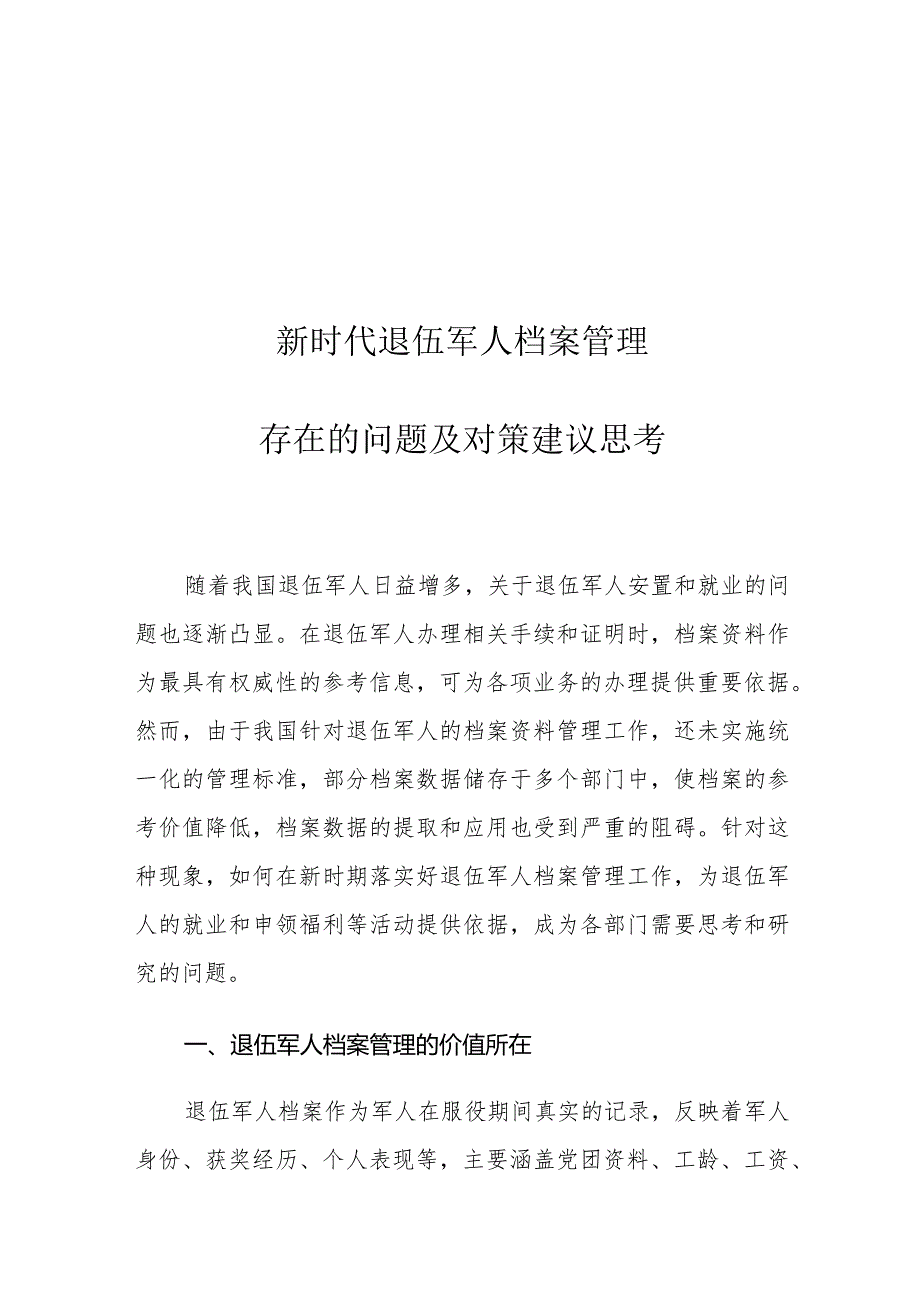 新时代退伍军人档案管理

存在的问题及对策建议思考

随着我国退伍军人日益增多，关于退伍军人安置和就业的问题也逐渐凸显。在退伍军人办理相关手续和证明时，档案资料作为最具有权威性的参考信息，可为各项业务的办理提供重要依据。然而，由于我国针对退伍军人的档案资料管理工作，还未实施统一化的管理标准，部分档案数据储存于多个部门中，使档案的参考价值降低，档案数据的提取和应用也受到严重的阻碍。针对这种现象，如何在新时期落实好退伍军人档案管理工作，为退伍军人的就业和申领福利等活动提供依据，成为各部门需要思考和研究的问题。

一、退伍军人档案管理的价值所在

退伍军人档案作为军人在服役期间真实的记录，反映着军人身份、获奖经历、个人表现等，主要涵盖党团资料、工龄、工资、